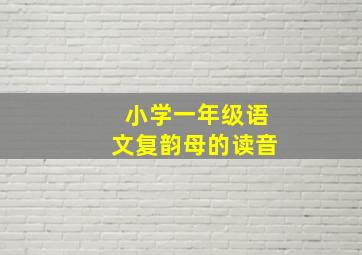 小学一年级语文复韵母的读音